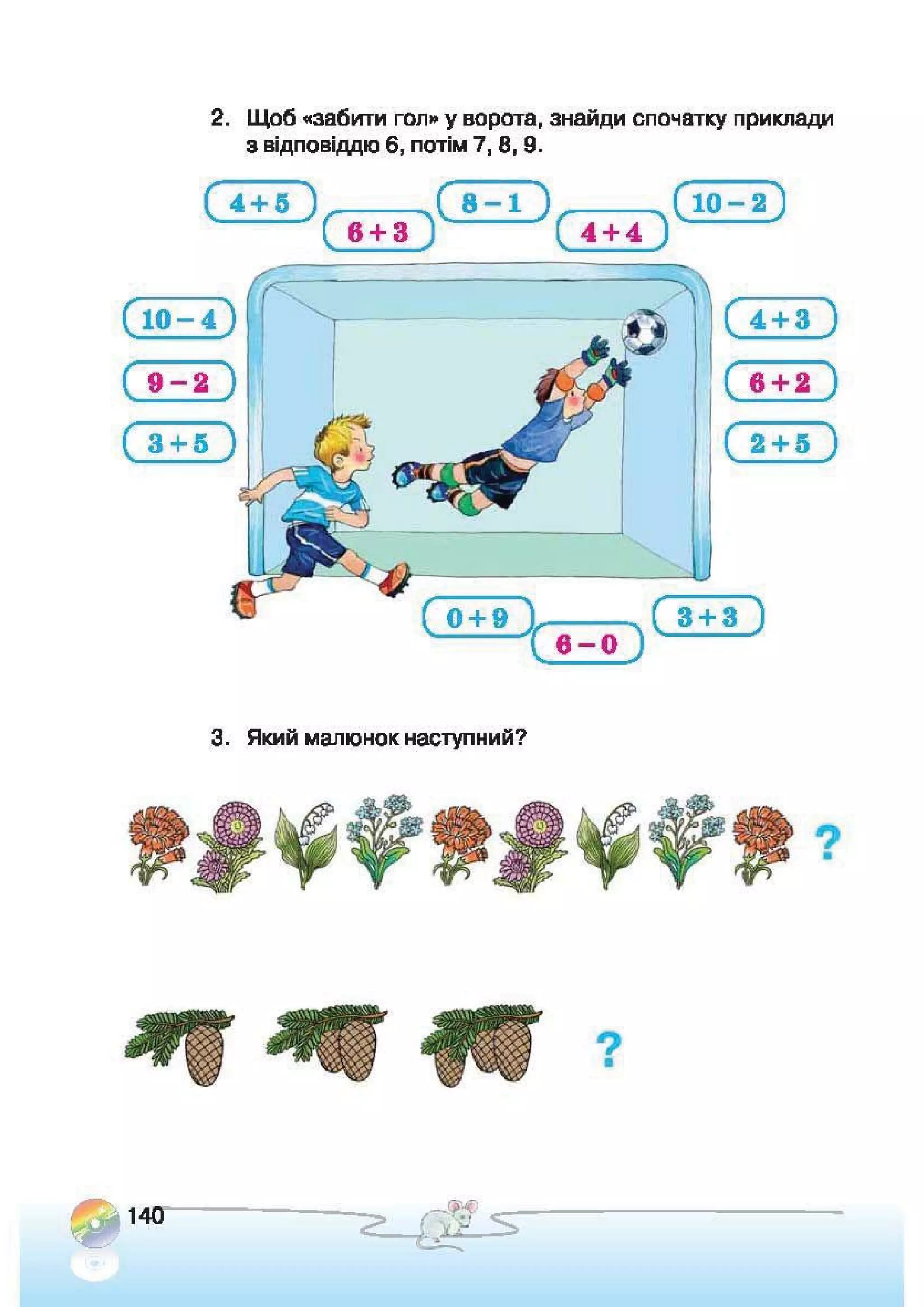 2. Щоб «забити гол» у ворота, знайди спочатку приклади з відповіддю 6, потім 7, 8, 9.

$4 + 5$

$6 + 3$

$8 - 1$

$4 + 4$

$10 - 2$

$10 - 4$

$9 - 2$

$3 + 5$

$4 + 3$

$6 + 2$

$2 + 5$

$0 + 9$

$6 - 0$

$3 + 3$

3. Який малюнок наступний?

?

?

140